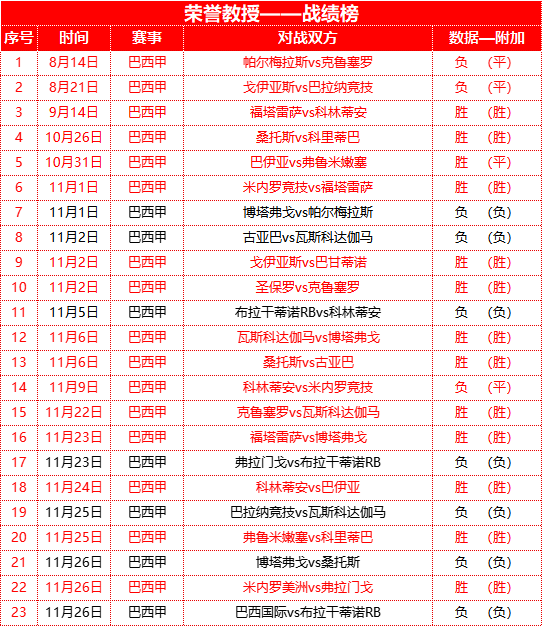 荣誉教授——战绩榜

| 序号 | 时间 | 赛事 | 对战双方 | 数据—附加 |
|---|---|---|---|---|
| 1 | 8月14日 | 巴西甲 | 帕尔梅拉斯vs克鲁塞罗 | 负 （平） |
| 2 | 8月21日 | 巴西甲 | 戈伊亚斯vs巴拉纳竞技 | 负 （平） |
| 3 | 9月14日 | 巴西甲 | 福塔雷萨vs科林蒂安 | 胜 （胜） |
| 4 | 10月26日 | 巴西甲 | 桑托斯vs科里蒂巴 | 胜 （胜） |
| 5 | 10月31日 | 巴西甲 | 巴伊亚vs弗鲁米嫩塞 | 胜 （平） |
| 6 | 11月1日 | 巴西甲 | 米内罗竞技vs福塔雷萨 | 胜 （胜） |
| 7 | 11月1日 | 巴西甲 | 博塔弗戈vs帕尔梅拉斯 | 负 （负） |
| 8 | 11月2日 | 巴西甲 | 古亚巴vs瓦斯科达伽马 | 负 （负） |
| 9 | 11月2日 | 巴西甲 | 戈伊亚斯vs巴甘蒂诺 | 胜 （胜） |
| 10 | 11月2日 | 巴西甲 | 圣保罗vs克鲁塞罗 | 胜 （胜） |
| 11 | 11月5日 | 巴西甲 | 布拉干蒂诺RBvs科林蒂安 | 负 （负） |
| 12 | 11月6日 | 巴西甲 | 瓦斯科达伽马vs博塔弗戈 | 胜 （胜） |
| 13 | 11月6日 | 巴西甲 | 桑托斯vs古亚巴 | 胜 （胜） |
| 14 | 11月9日 | 巴西甲 | 科林蒂安vs米内罗竞技 | 负 （平） |
| 15 | 11月22日 | 巴西甲 | 克鲁塞罗vs瓦斯科达伽马 | 胜 （胜） |
| 16 | 11月23日 | 巴西甲 | 福塔雷萨vs博塔弗戈 | 胜 （胜） |
| 17 | 11月23日 | 巴西甲 | 弗拉门戈vs布拉干蒂诺RB | 负 （负） |
| 18 | 11月24日 | 巴西甲 | 科林蒂安vs巴伊亚 | 胜 （胜） |
| 19 | 11月25日 | 巴西甲 | 巴拉纳竞技vs瓦斯科达伽马 | 负 （负） |
| 20 | 11月25日 | 巴西甲 | 弗鲁米嫩塞vs科里蒂巴 | 胜 （胜） |
| 21 | 11月26日 | 巴西甲 | 博塔弗戈vs桑托斯 | 负 （负） |
| 22 | 11月26日 | 巴西甲 | 米内罗美洲vs弗拉门戈 | 胜 （胜） |
| 23 | 11月26日 | 巴西甲 | 巴西国际vs布拉干蒂诺RB | 负 （负） |